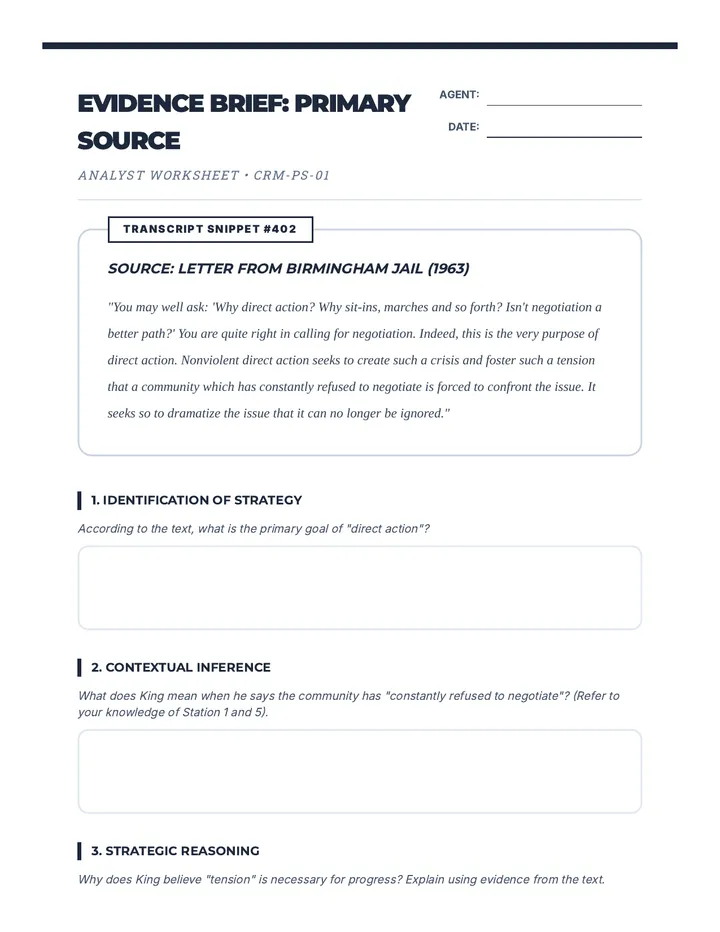 EVIDENCE BRIEF: PRIMARY SOURCE

AGENT: ____

DATE: ____

ANALYST WORKSHEET • CRM-PS-01

TRANSCRIPT SNIPPET #402

SOURCE: LETTER FROM BIRMINGHAM JAIL (1963)

"You may well ask: 'Why direct action? Why sit-ins, marches and so forth? Isn't negotiation a better path?' You are quite right in calling for negotiation. Indeed, this is the very purpose of direct action. Nonviolent direct action seeks to create such a crisis and foster such a tension that a community which has constantly refused to negotiate is forced to confront the issue. It seeks so to dramatize the issue that it can no longer be ignored."

1. IDENTIFICATION OF STRATEGY

According to the text, what is the primary goal of "direct action"?

2. CONTEXTUAL INFERENCE

What does King mean when he says the community has "constantly refused to negotiate"? (Refer to your knowledge of Station 1 and 5).

3. STRATEGIC REASONING

Why does King believe "tension" is necessary for progress? Explain using evidence from the text.